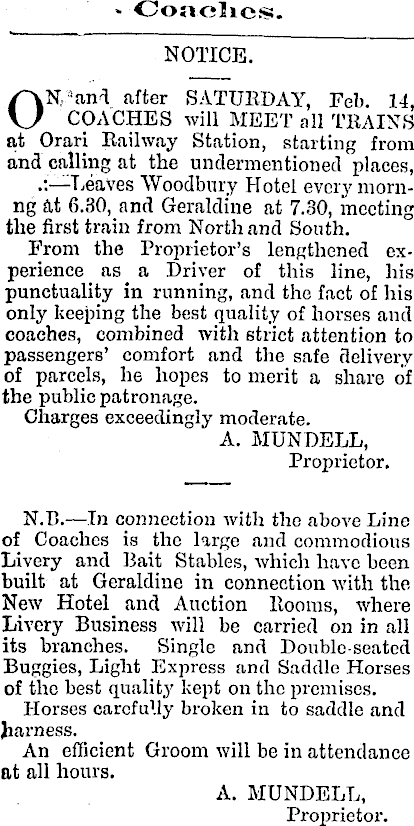 Coaches.

NOTICE.

ON and after SATURDAY, Feb. 14, COACHES will MEET all TRAINS at Orari Railway Station, starting from and calling at the undermentioned places, .:—Leaves Woodbury Hotel every morning at 6.30, and Geraldine at 7.30, meeting the first train from North and South.

From the Proprietor's lengthened experience as a Driver of this line, his punctuality in running, and the fact of his only keeping the best quality of horses and coaches, combined with strict attention to passengers' comfort and the safe delivery of parcels, he hopes to merit a share of the public patronage.

Charges exceedingly moderate.

A. MUNDELL, Proprietor.

N.B.—In connection with the above Line of Coaches is the large and commodious Livery and Bait Stables, which have been built at Geraldine in connection with the New Hotel and Auction Rooms, where Livery Business will be carried on in all its branches. Single and Double-seated Buggies, Light Express and Saddle Horses of the best quality kept on the premises.

Horses carefully broken in to saddle and harness.

An efficient Groom will be in attendance at all hours.

A. MUNDELL, Proprietor.